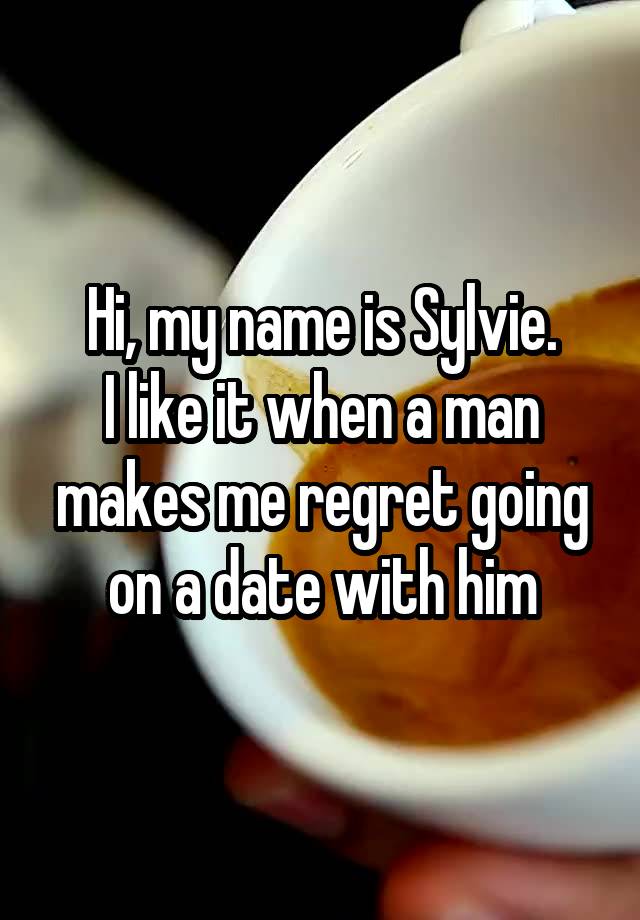 Hi, my name is Sylvie.
I like it when a man makes me regret going on a date with him